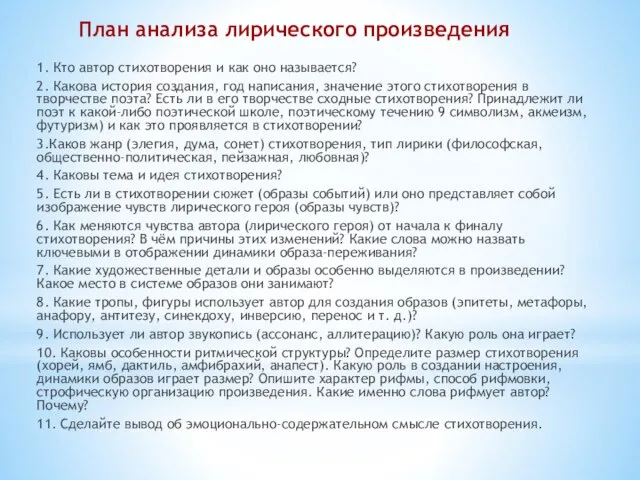 План анализа лирического произведения

1. Кто автор стихотворения и как оно называется?

2. Какова история создания, год написания, значение этого стихотворения в творчестве поэта? Есть ли в его творчестве сходные стихотворения? Принадлежит ли поэт к какой-либо поэтической школе, поэтическому течению 9 символизм, акмеизм, футуризм) и как это проявляется в стихотворении?

3.Каков жанр (элегия, дума, сонет) стихотворения, тип лирики (философская, общественно-политическая, пейзажная, любовная)?

4. Каковы тема и идея стихотворения?

5. Есть ли в стихотворении сюжет (образы событий) или оно представляет собой изображение чувств лирического героя (образы чувств)?

6. Как меняются чувства автора (лирического героя) от начала к финалу стихотворения? В чём причины этих изменений? Какие слова можно назвать ключевыми в отображении динамики образа-переживания?

7. Какие художественные детали и образы особенно выделяются в произведении? Какое место в системе образов они занимают?

8. Какие тропы, фигуры использует автор для создания образов (эпитеты, метафоры, анафору, антитезу, синекдоху, инверсию, перенос и т. д.)?

9. Использует ли автор звукопись (ассонанс, аллитерацию)? Какую роль она играет?

10. Каковы особенности ритмической структуры? Определите размер стихотворения (хорей, ямб, дактиль, амфибрахий, анапест). Какую роль в создании настроения, динамики образов играет размер? Опишите характер рифмы, способ рифмовки, строфическую организацию произведения. Какие именно слова рифмует автор? Почему?

11. Сделайте вывод об эмоционально-содержательном смысле стихотворения.